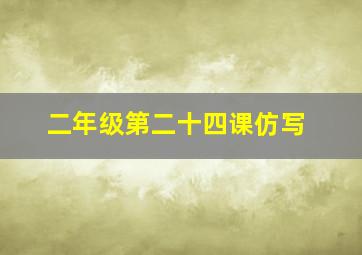 二年级第二十四课仿写